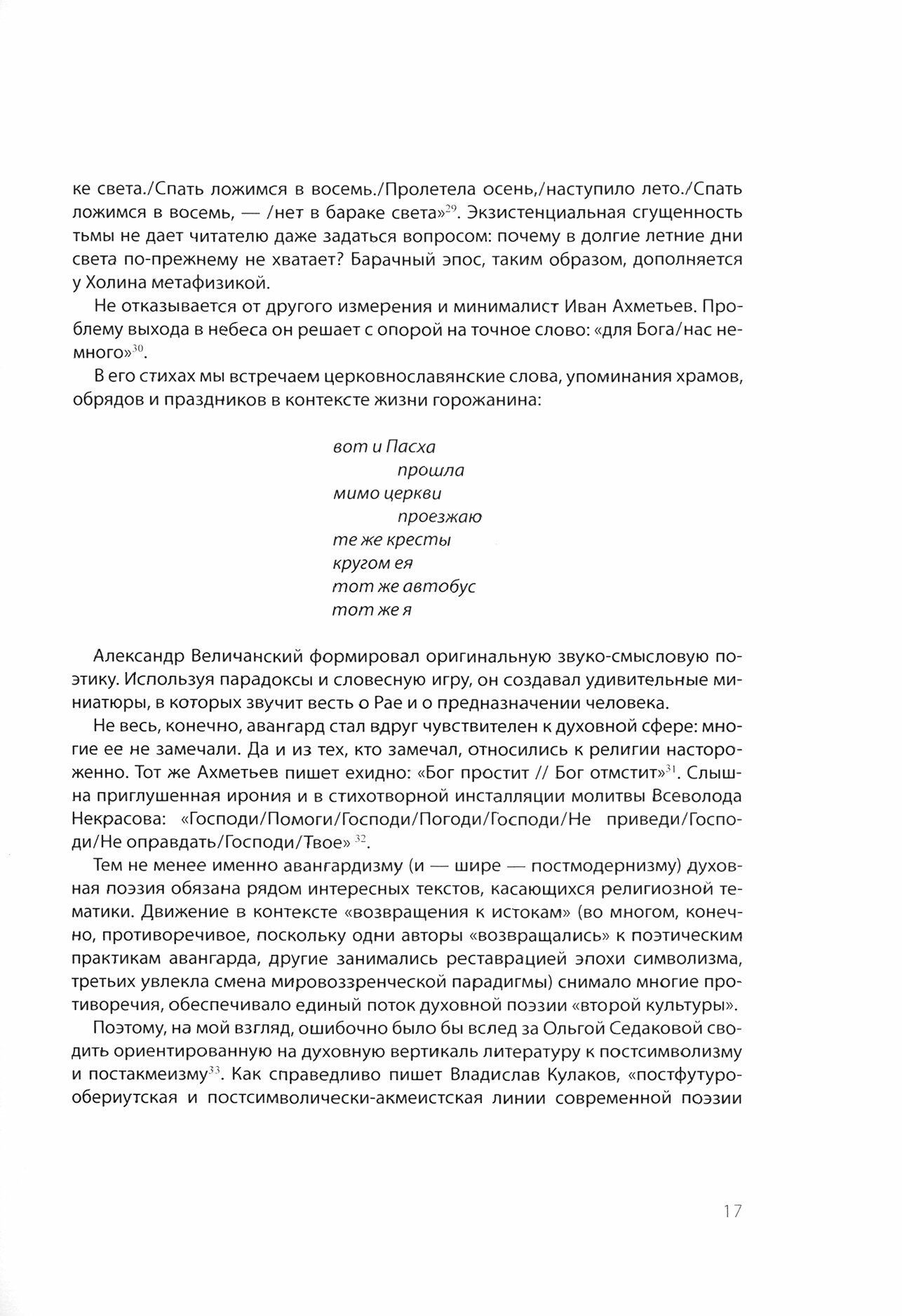 ке света./Спать ложимся в восемь./Пролетела осень,/наступило лето./Спать ложимся в восемь, — /нет в бараке света»$^{29}$. Экзистенциальная сгущенность тьмы не дает читателю даже задаться вопросом: почему в долгие летние дни света по-прежнему не хватает? Барачный эпос, таким образом, дополняется у Холина метафизикой.

Не отказывается от другого измерения и минималист Иван Ахметьев. Проблему выхода в небеса он решает с опорой на точное слово: «для Бога/нас немного»$^{30}$.

В его стихах мы встречаем церковнославянские слова, упоминания храмов, обрядов и праздников в контексте жизни горожанина:

вот и Пасха
прошла
мимо церкви
проезжаю
те же кресты
кругом ея
тот же автобус
тот же я

Александр Величанский формировал оригинальную звуко-смысловую поэтику. Используя парадоксы и словесную игру, он создавал удивительные миниатюры, в которых звучит весть о Рае и о предназначении человека.

Не весь, конечно, авангард стал вдруг чувствителен к духовной сфере: многие ее не замечали. Да и из тех, кто замечал, относились к религии настороженно. Тот же Ахметьев пишет ехидно: «Бог простит // Бог отмстит»$^{31}$. Слышна приглушенная ирония и в стихотворной инсталляции молитвы Всеволода Некрасова: «Господи/Помоги/Господи/Погоди/Господи/Не приведи/Господи/Не оправдать/Господи/Твое» $^{32}$.

Тем не менее именно авангардизму (и — шире — постмодернизму) духовная поэзия обязана рядом интересных текстов, касающихся религиозной тематики. Движение в контексте «возвращения к истокам» (во многом, конечно, противоречивое, поскольку одни авторы «возвращались» к поэтическим практикам авангарда, другие занимались реставрацией эпохи символизма, третьих увлекла смена мировоззренческой парадигмы) снимало многие противоречия, обеспечивало единый поток духовной поэзии «второй культуры».

Поэтому, на мой взгляд, ошибочно было бы вслед за Ольгой Седаковой сводить ориентированную на духовную вертикаль литературу к постсимволизму и постакмеизму$^{33}$. Как справедливо пишет Владислав Кулаков, «постфутуро-обериутская и постсимволически-акмеистская линии современной поэзии

17